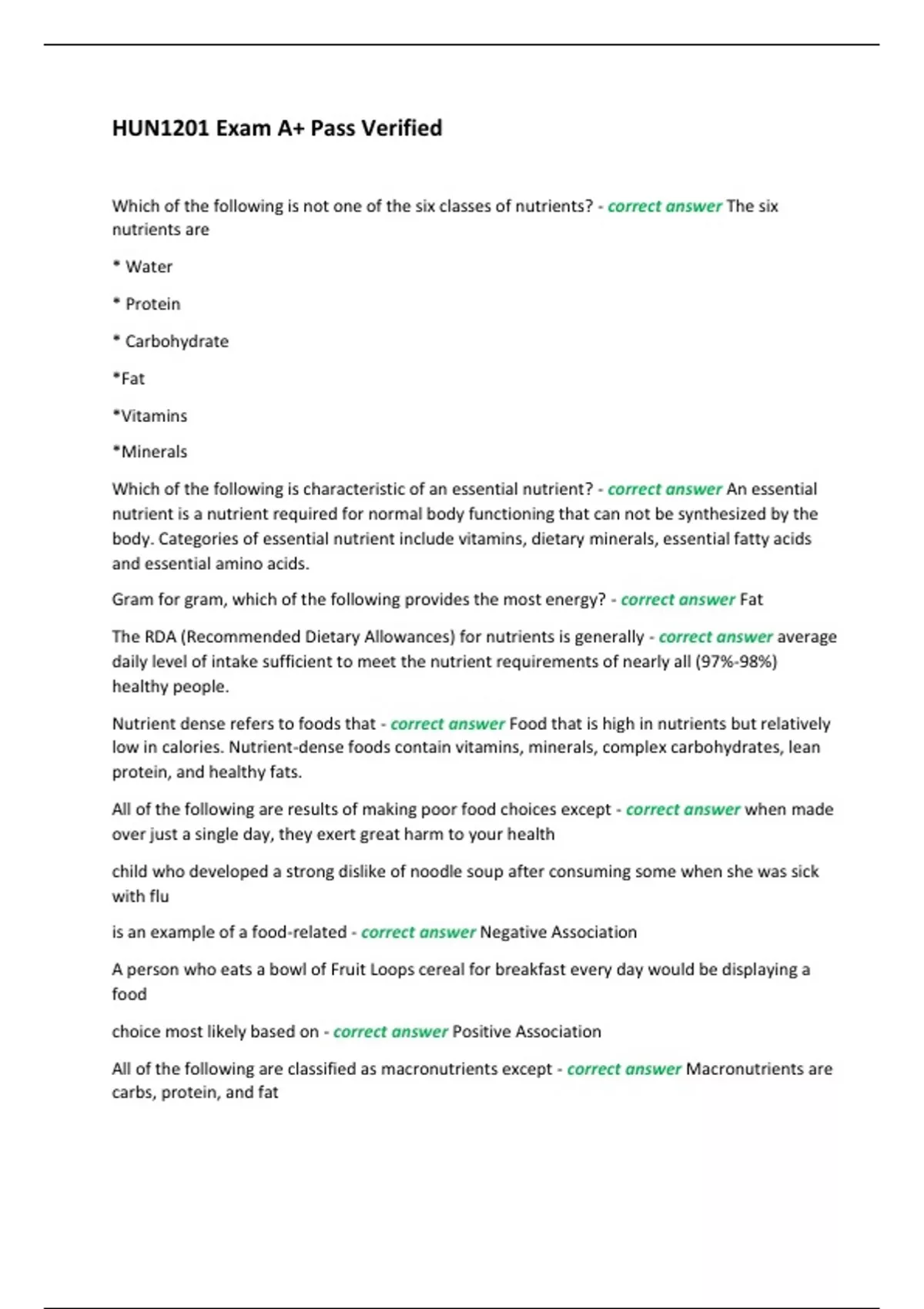 HUN1201 Exam A+ Pass Verified

Which of the following is not one of the six classes of nutrients? - correct answer The six nutrients are

* Water

* Protein

* Carbohydrate

*Fat

*Vitamins

*Minerals

Which of the following is characteristic of an essential nutrient? - correct answer An essential nutrient is a nutrient required for normal body functioning that can not be synthesized by the body. Categories of essential nutrient include vitamins, dietary minerals, essential fatty acids and essential amino acids.

Gram for gram, which of the following provides the most energy? - correct answer Fat

The RDA (Recommended Dietary Allowances) for nutrients is generally - correct answer average daily level of intake sufficient to meet the nutrient requirements of nearly all (97%-98%) healthy people.

Nutrient dense refers to foods that - correct answer Food that is high in nutrients but relatively low in calories. Nutrient-dense foods contain vitamins, minerals, complex carbohydrates, lean protein, and healthy fats.

All of the following are results of making poor food choices except - correct answer when made over just a single day, they exert great harm to your health

child who developed a strong dislike of noodle soup after consuming some when she was sick with flu

is an example of a food-related - correct answer Negative Association

A person who eats a bowl of Fruit Loops cereal for breakfast every day would be displaying a food

choice most likely based on - correct answer Positive Association

All of the following are classified as macronutrients except - correct answer Macronutrients are carbs, protein, and fat